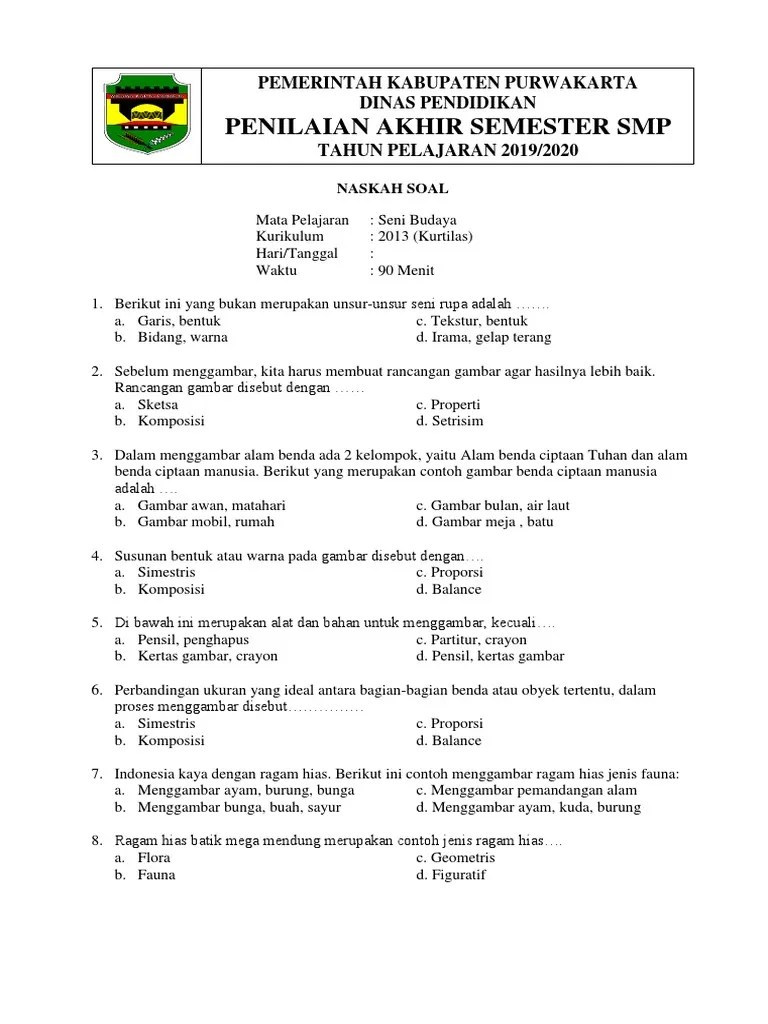 PEMERINTAH KABUPATEN PURWAKARTA
DINAS PENDIDIKAN
PENILAIAN AKHIR SEMESTER SMP
TAHUN PELAJARAN 2019/2020

NASKAH SOAL

Mata Pelajaran : Seni Budaya
Kurikulum : 2013 (Kurtilas)
Hari/Tanggal :
Waktu : 90 Menit

1. Berikut ini yang bukan merupakan unsur-unsur seni rupa adalah .......
a. Garis, bentuk
b. Bidang, warna
c. Tekstur, bentuk
d. Irama, gelap terang

2. Sebelum menggambar, kita harus membuat rancangan gambar agar hasilnya lebih baik. Rancangan gambar disebut dengan ......
a. Sketsa
b. Komposisi
c. Properti
d. Setrisim

3. Dalam menggambar alam benda ada 2 kelompok, yaitu Alam benda ciptaan Tuhan dan alam benda ciptaan manusia. Berikut yang merupakan contoh gambar benda ciptaan manusia adalah ....
a. Gambar awan, matahari
b. Gambar mobil, rumah
c. Gambar bulan, air laut
d. Gambar meja , batu

4. Susunan bentuk atau warna pada gambar disebut dengan....
a. Simestris
b. Komposisi
c. Proporsi
d. Balance

5. Di bawah ini merupakan alat dan bahan untuk menggambar, kecuali....
a. Pensil, penghapus
b. Kertas gambar, crayon
c. Partitur, crayon
d. Pensil, kertas gambar

6. Perbandingan ukuran yang ideal antara bagian-bagian benda atau obyek tertentu, dalam proses menggambar disebut...............
a. Simestris
b. Komposisi
c. Proporsi
d. Balance

7. Indonesia kaya dengan ragam hias. Berikut ini contoh menggambar ragam hias jenis fauna:
a. Menggambar ayam, burung, bunga
b. Menggambar bunga, buah, sayur
c. Menggambar pemandangan alam
d. Menggambar ayam, kuda, burung

8. Ragam hias batik mega mendung merupakan contoh jenis ragam hias....
a. Flora
b. Fauna
c. Geometris
d. Figuratif